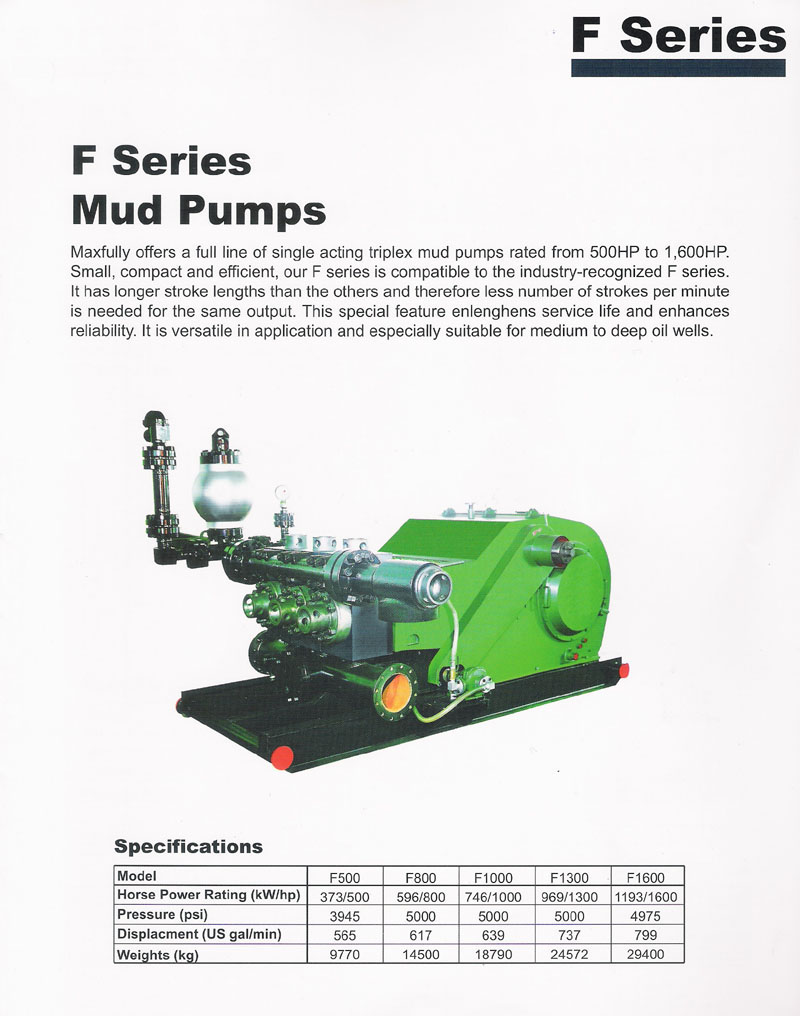 F Series

F Series
Mud Pumps

Maxfully offers a full line of single acting triplex mud pumps rated from 500HP to 1,600HP. Small, compact and efficient, our F series is compatible to the industry-recognized F series. It has longer stroke lengths than the others and therefore less number of strokes per minute is needed for the same output. This special feature enlenghens service life and enhances reliability. It is versatile in application and especially suitable for medium to deep oil wells.

Specifications

| Model | F500 | F800 | F1000 | F1300 | F1600 |
|---|---|---|---|---|---|
| Horse Power Rating (kW/hp) | 373/500 | 596/800 | 746/1000 | 969/1300 | 1193/1600 |
| Pressure (psi) | 3945 | 5000 | 5000 | 5000 | 4975 |
| Displacment (US gal/min) | 565 | 617 | 639 | 737 | 799 |
| Weights (kg) | 9770 | 14500 | 18790 | 24572 | 29400 |